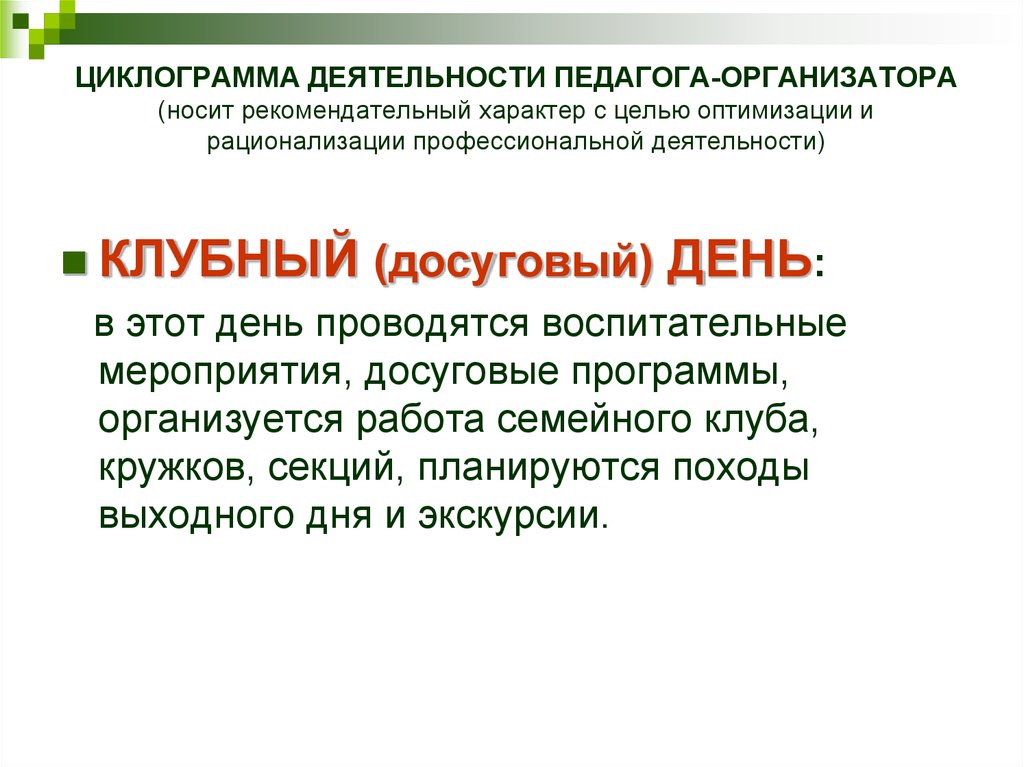 ЦИКЛОГРАММА ДЕЯТЕЛЬНОСТИ ПЕДАГОГА-ОРГАНИЗАТОРА
(носит рекомендательный характер с целью оптимизации и рационализации профессиональной деятельности)

КЛУБНЫЙ (досуговый) ДЕНЬ:

в этот день проводятся воспитательные мероприятия, досуговые программы, организуется работа семейного клуба, кружков, секций, планируются походы выходного дня и экскурсии.